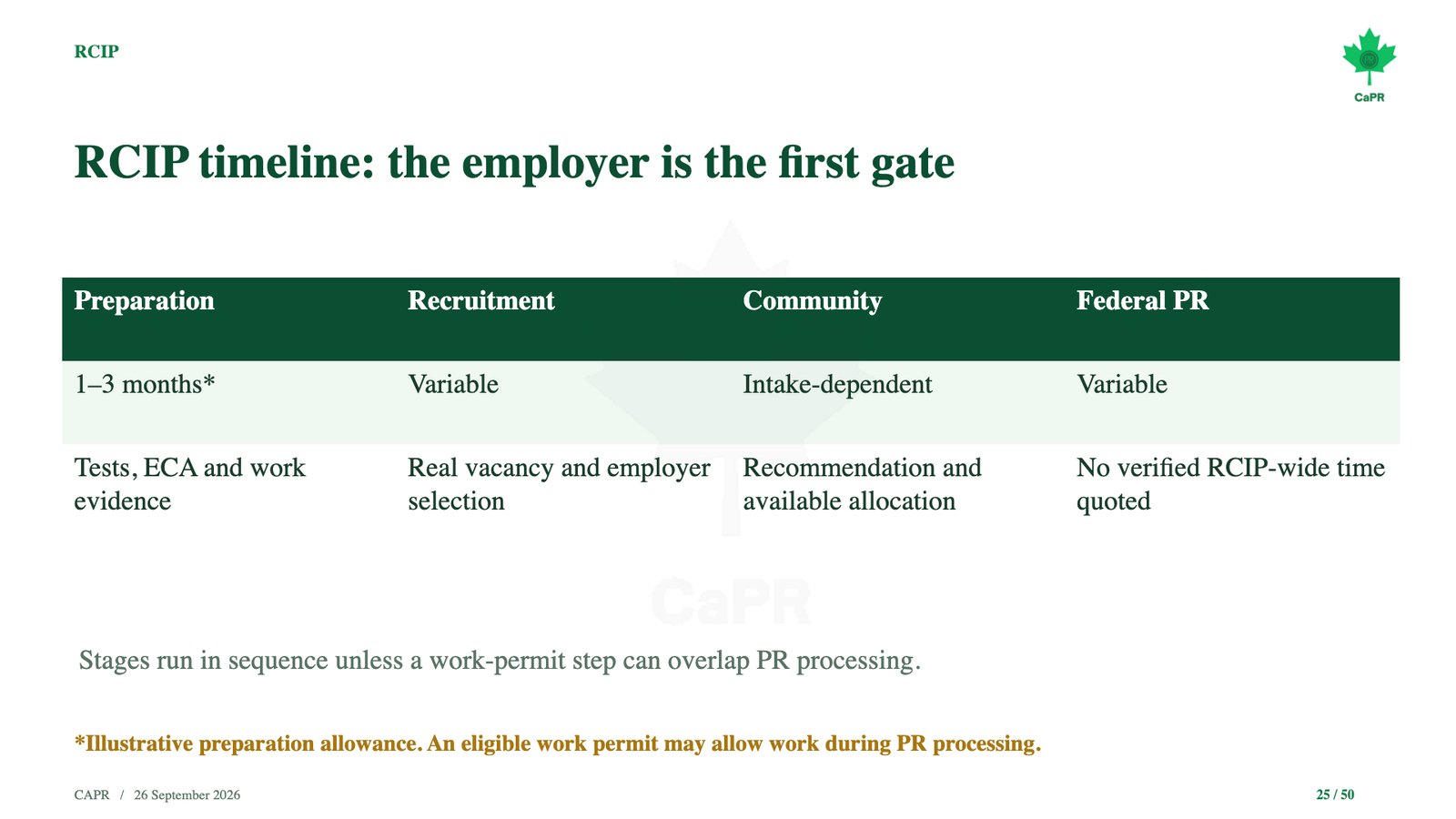 RCIP

CaPR

RCIP timeline: the employer is the first gate

| Preparation | Recruitment | Community | Federal PR |
|---|---|---|---|
| 1–3 months* | Variable | Intake-dependent | Variable |
| Tests, ECA and work evidence | Real vacancy and employer selection | Recommendation and available allocation | No verified RCIP-wide time quoted |

CaPR

Stages run in sequence unless a work-permit step can overlap PR processing.

*Illustrative preparation allowance. An eligible work permit may allow work during PR processing.

CAPR / 26 September 2026

25 / 50